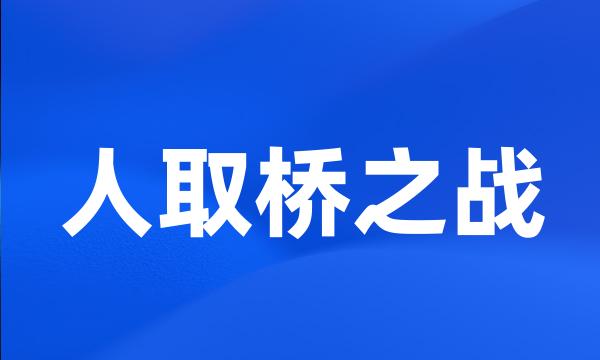 人取桥之战